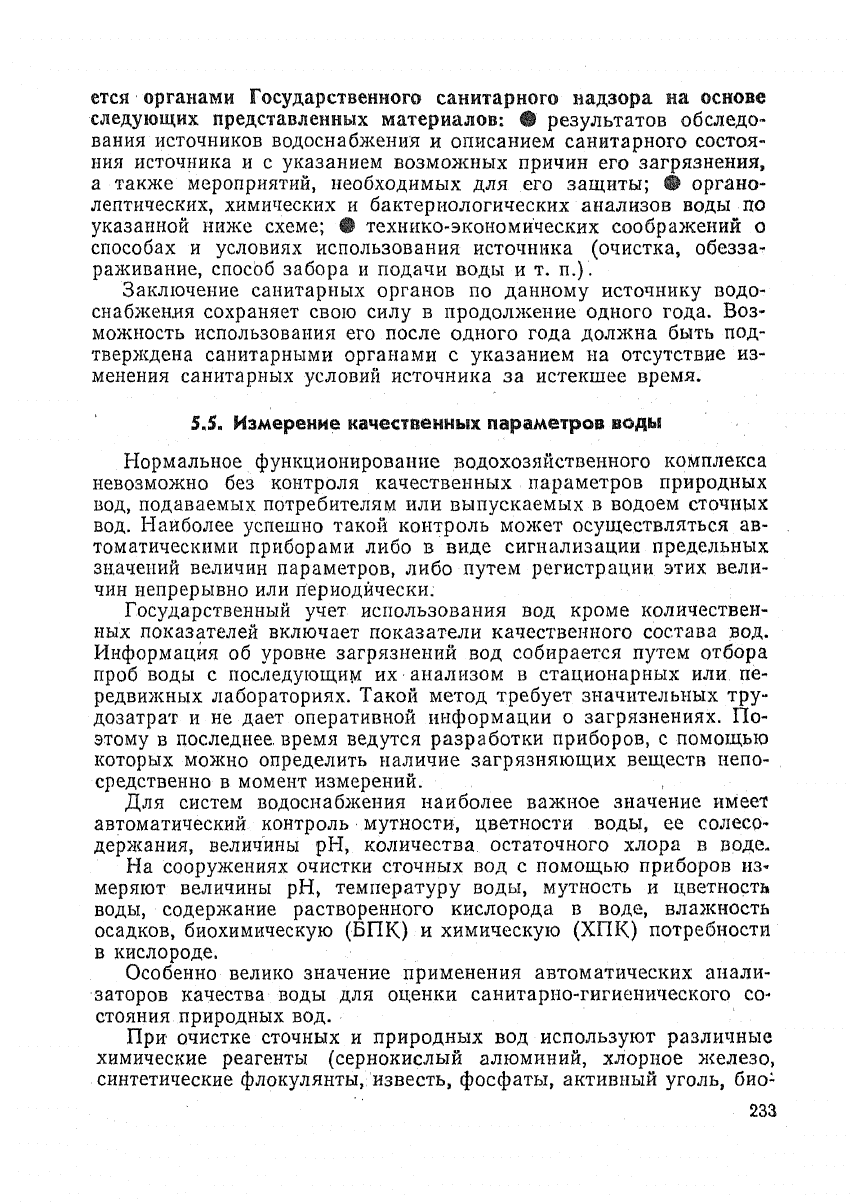 ется органами Государственного санитарного надзора на основе следующих представленных материалов: ● результатов обследования источников водоснабжения и описанием санитарного состояния источника и с указанием возможных причин его загрязнения, а также мероприятий, необходимых для его защиты; ● органолептических, химических и бактериологических анализов воды по указанной ниже схеме; ● технико-экономических соображений о способах и условиях использования источника (очистка, обеззараживание, способ забора и подачи воды и т. п.).

Заключение санитарных органов по данному источнику водоснабжения сохраняет свою силу в продолжение одного года. Возможность использования его после одного года должна быть подтверждена санитарными органами с указанием на отсутствие изменения санитарных условий источника за истекшее время.

5.5. Измерение качественных параметров воды

Нормальное функционирование водохозяйственного комплекса невозможно без контроля качественных параметров природных вод, подаваемых потребителям или выпускаемых в водоем сточных вод. Наиболее успешно такой контроль может осуществляться автоматическими приборами либо в виде сигнализации предельных значений величин параметров, либо путем регистрации этих величин непрерывно или периодически.

Государственный учет использования вод кроме количественных показателей включает показатели качественного состава вод. Информация об уровне загрязнений вод собирается путем отбора проб воды с последующим их анализом в стационарных или передвижных лабораториях. Такой метод требует значительных трудозатрат и не дает оперативной информации о загрязнениях. Поэтому в последнее время ведутся разработки приборов, с помощью которых можно определить наличие загрязняющих веществ непосредственно в момент измерений.

Для систем водоснабжения наиболее важное значение имеет автоматический контроль мутности, цветности воды, ее солесодержания, величины pH, количества остаточного хлора в воде.

На сооружениях очистки сточных вод с помощью приборов измеряют величины pH, температуру воды, мутность и цветность воды, содержание растворенного кислорода в воде, влажность осадков, биохимическую (БПК) и химическую (ХПК) потребности в кислороде.

Особенно велико значение применения автоматических анализаторов качества воды для оценки санитарно-гигиенического состояния природных вод.

При очистке сточных и природных вод используют различные химические реагенты (сернокислый алюминий, хлорное железо, синтетические флокулянты, известь, фосфаты, активный уголь, био-

233